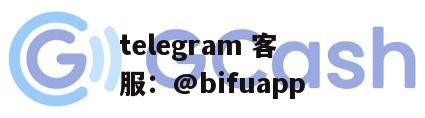 GCash

telegram 客服：@bifuapp